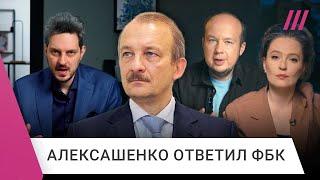 АЛЕКСАШЕНКО ОТВЕТИЛ ФБК